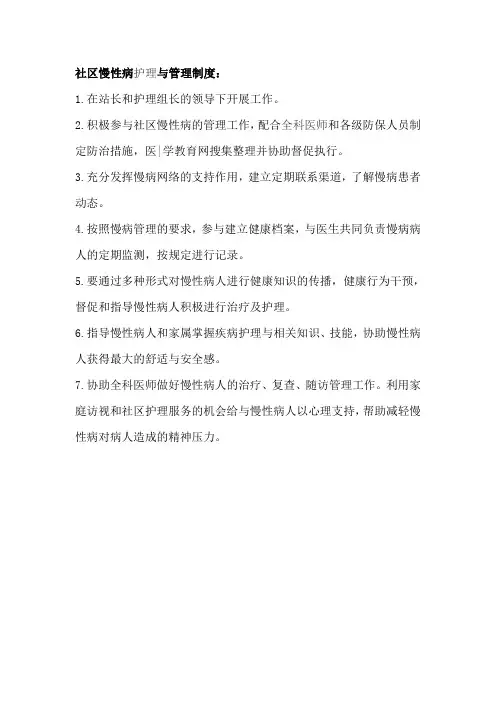 社区慢性病护理与管理制度：

1.在站长和护理组长的领导下开展工作。

2.积极参与社区慢性病的管理工作，配合全科医师和各级防保人员制定防治措施，医|学教育网搜集整理并协助督促执行。

3.充分发挥慢病网络的支持作用，建立定期联系渠道，了解慢病患者动态。

4.按照慢病管理的要求，参与建立健康档案，与医生共同负责慢病病人的定期监测，按规定进行记录。

5.要通过多种形式对慢性病人进行健康知识的传播，健康行为干预，督促和指导慢性病人积极进行治疗及护理。

6.指导慢性病人和家属掌握疾病护理与相关知识、技能，协助慢性病人获得最大的舒适与安全感。

7.协助全科医师做好慢性病人的治疗、复查、随访管理工作。利用家庭访视和社区护理服务的机会给与慢性病人以心理支持，帮助减轻慢性病对病人造成的精神压力。